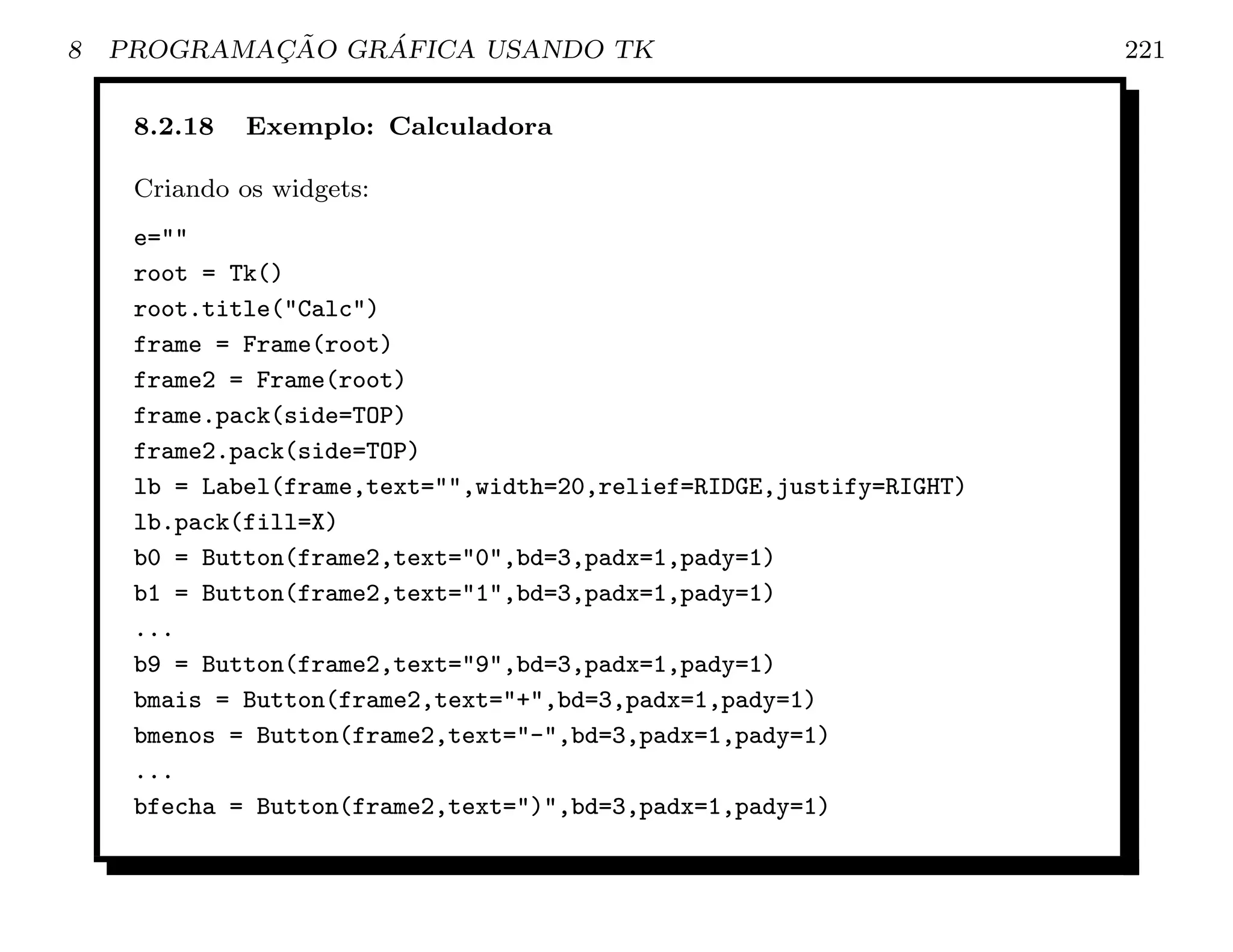 8 PROGRAMAÇÃO GRÁFICA USANDO TK 221

8.2.18 Exemplo: Calculadora

Criando os widgets:

e=""
root = Tk()
root.title("Calc")
frame = Frame(root)
frame2 = Frame(root)
frame.pack(side=TOP)
frame2.pack(side=TOP)
lb = Label(frame,text="",width=20,relief=RIDGE,justify=RIGHT)
lb.pack(fill=X)
b0 = Button(frame2,text="0",bd=3,padx=1,pady=1)
b1 = Button(frame2,text="1",bd=3,padx=1,pady=1)
...
b9 = Button(frame2,text="9",bd=3,padx=1,pady=1)
bmais = Button(frame2,text="+",bd=3,padx=1,pady=1)
bmenos = Button(frame2,text="-",bd=3,padx=1,pady=1)
...
bfecha = Button(frame2,text=")",bd=3,padx=1,pady=1)